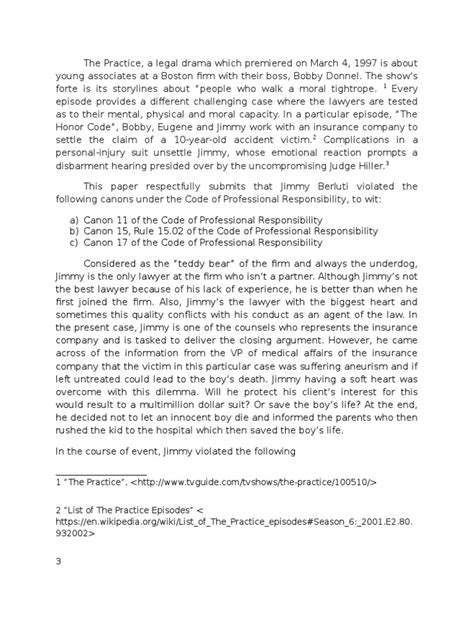 The Practice, a legal drama which premiered on March 4, 1997 is about young associates at a Boston firm with their boss, Bobby Donnel. The show's forte is its storylines about "people who walk a moral tightrope. $^1$ Every episode provides a different challenging case where the lawyers are tested as to their mental, physical and moral capacity. In a particular episode, "The Honor Code", Bobby, Eugene and Jimmy work with an insurance company to settle the claim of a 10-year-old accident victim.$^2$ Complications in a personal-injury suit unsettle Jimmy, whose emotional reaction prompts a disbarment hearing presided over by the uncompromising Judge Hiller.$^3$

This paper respectfully submits that Jimmy Berluti violated the following canons under the Code of Professional Responsibility, to wit:

a) Canon 11 of the Code of Professional Responsibility
b) Canon 15, Rule 15.02 of the Code of Professional Responsibility
c) Canon 17 of the Code of Professional Responsibility

Considered as the "teddy bear" of the firm and always the underdog, Jimmy is the only lawyer at the firm who isn't a partner. Although Jimmy's not the best lawyer because of his lack of experience, he is better than when he first joined the firm. Also, Jimmy's the lawyer with the biggest heart and sometimes this quality conflicts with his conduct as an agent of the law. In the present case, Jimmy is one of the counsels who represents the insurance company and is tasked to deliver the closing argument. However, he came across of the information from the VP of medical affairs of the insurance company that the victim in this particular case was suffering aneurism and if left untreated could lead to the boy's death. Jimmy having a soft heart was overcome with this dilemma. Will he protect his client's interest for this would result to a multimillion dollar suit? Or save the boy's life? At the end, he decided not to let an innocent boy die and informed the parents who then rushed the kid to the hospital which then saved the boy's life.

In the course of event, Jimmy violated the following

1 "The Practice". <http://www.tvguide.com/tvshows/the-practice/100510/>

2 "List of The Practice Episodes" < https://en.wikipedia.org/wiki/List_of_The_Practice_episodes#Season_6:_2001.E2.80.932002>

3